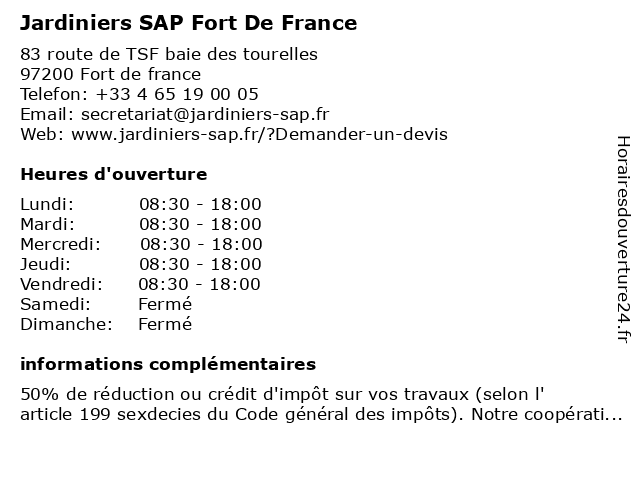 Jardiniers SAP Fort De France

83 route de TSF baie des tourelles
97200 Fort de france
Telefon: +33 4 65 19 00 05
Email: secretariat@jardiniers-sap.fr
Web: www.jardiniers-sap.fr/?Demander-un-devis

Heures d'ouverture

| | |
|---|---|
| Lundi: | 08:30 - 18:00 |
| Mardi: | 08:30 - 18:00 |
| Mercredi: | 08:30 - 18:00 |
| Jeudi: | 08:30 - 18:00 |
| Vendredi: | 08:30 - 18:00 |
| Samedi: | Fermé |
| Dimanche: | Fermé |

informations complémentaires

50% de réduction ou crédit d'impôt sur vos travaux (selon l' article 199 sexdecies du Code général des impôts). Notre coopérati...

Horairesdouverture24.fr